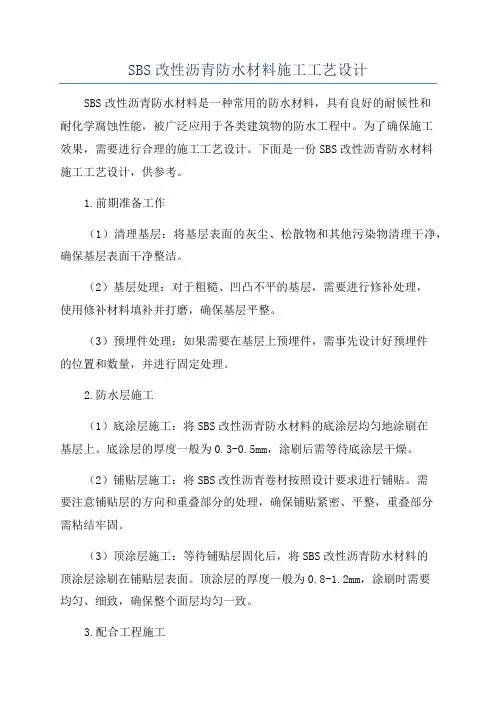 SBS 改性沥青防水材料施工工艺设计

SBS 改性沥青防水材料是一种常用的防水材料，具有良好的耐候性和耐化学腐蚀性能，被广泛应用于各类建筑物的防水工程中。为了确保施工效果，需要进行合理的施工工艺设计。下面是一份 SBS 改性沥青防水材料施工工艺设计，供参考。

1.前期准备工作

（1）清理基层：将基层表面的灰尘、松散物和其他污染物清理干净，确保基层表面干净整洁。

（2）基层处理：对于粗糙、凹凸不平的基层，需要进行修补处理，使用修补材料填补并打磨，确保基层平整。

（3）预埋件处理：如果需要在基层上预埋件，需事先设计好预埋件的位置和数量，并进行固定处理。

2.防水层施工

（1）底涂层施工：将 SBS 改性沥青防水材料的底涂层均匀地涂刷在基层上。底涂层的厚度一般为 0.3-0.5mm，涂刷后需等待底涂层干燥。

（2）铺贴层施工：将 SBS 改性沥青卷材按照设计要求进行铺贴。需要注意铺贴层的方向和重叠部分的处理，确保铺贴紧密、平整，重叠部分需粘结牢固。

（3）顶涂层施工：等待铺贴层固化后，将 SBS 改性沥青防水材料的顶涂层涂刷在铺贴层表面。顶涂层的厚度一般为 0.8-1.2mm，涂刷时需要均匀、细致，确保整个面层均匀一致。

3.配合工程施工